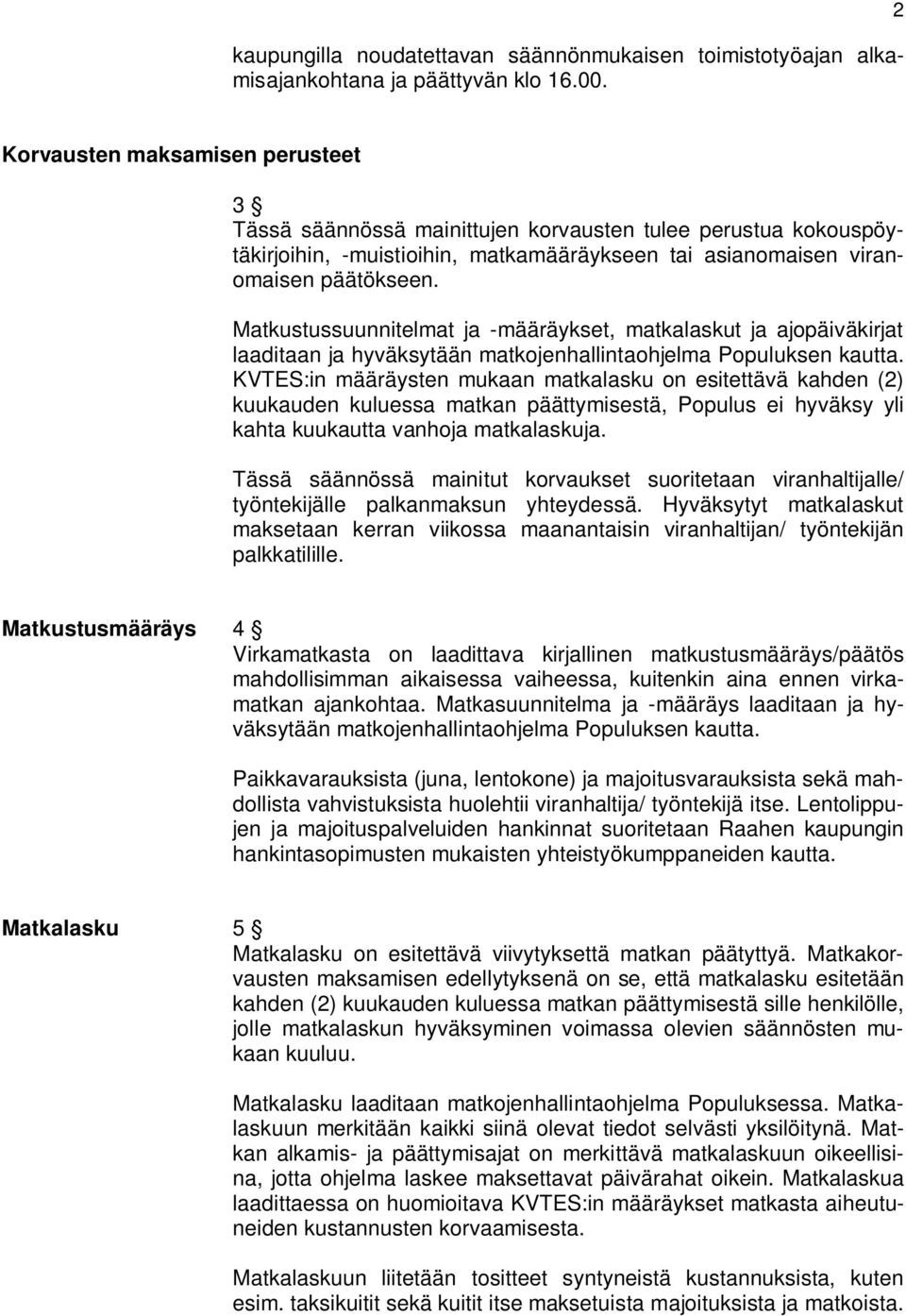 2

kaupungilla noudatettavan säännönmukaisen toimistotyöajan alkamisajankohtana ja päättyvän klo 16.00.

Korvausten maksamisen perusteet

3 §
Tässä säännössä mainittujen korvausten tulee perustua kokouspöytäkirjoihin, -muistioihin, matkamääräykseen tai asianomaisen viranomaisen päätökseen.

Matkustussuunnitelmat ja -määräykset, matkalaskut ja ajopäiväkirjat laaditaan ja hyväksytään matkojenhallintaohjelma Populuksen kautta. KVTES:in määräysten mukaan matkalasku on esitettävä kahden (2) kuukauden kuluessa matkan päättymisestä, Populus ei hyväksy yli kahta kuukautta vanhoja matkalaskuja.

Tässä säännössä mainitut korvaukset suoritetaan viranhaltijalle/ työntekijälle palkanmaksun yhteydessä. Hyväksytyt matkalaskut maksetaan kerran viikossa maanantaisin viranhaltijan/ työntekijän palkkatilille.

Matkustusmääräys

4 §
Virkamatkasta on laadittava kirjallinen matkustusmääräys/päätös mahdollisimman aikaisessa vaiheessa, kuitenkin aina ennen virkamatkan ajankohtaa. Matkasuunnitelma ja -määräys laaditaan ja hyväksytään matkojenhallintaohjelma Populuksen kautta.

Paikkavarauksista (juna, lentokone) ja majoitusvarauksista sekä mahdollista vahvistuksista huolehtii viranhaltija/ työntekijä itse. Lentolippujen ja majoituspalveluiden hankinnat suoritetaan Raahen kaupungin hankintasopimusten mukaisten yhteistyökumppaneiden kautta.

Matkalasku

5 §
Matkalasku on esitettävä viivytyksettä matkan päätyttyä. Matkakorvausten maksamisen edellytyksenä on se, että matkalasku esitetään kahden (2) kuukauden kuluessa matkan päättymisestä sille henkilölle, jolle matkalaskun hyväksyminen voimassa olevien säännösten mukaan kuuluu.

Matkalasku laaditaan matkojenhallintaohjelma Populuksessa. Matkalaskuun merkitään kaikki siinä olevat tiedot selvästi yksilöitynä. Matkan alkamis- ja päättymisajat on merkittävä matkalaskuun oikeellisina, jotta ohjelma laskee maksettavat päivärahat oikein. Matkalaskua laadittaessa on huomioitava KVTES:in määräykset matkasta aiheutuneiden kustannusten korvaamisesta.

Matkalaskuun liitetään tositteet syntyneistä kustannuksista, kuten esim. taksikuitit sekä kuitit itse maksetuista majoituksista ja matkoista.